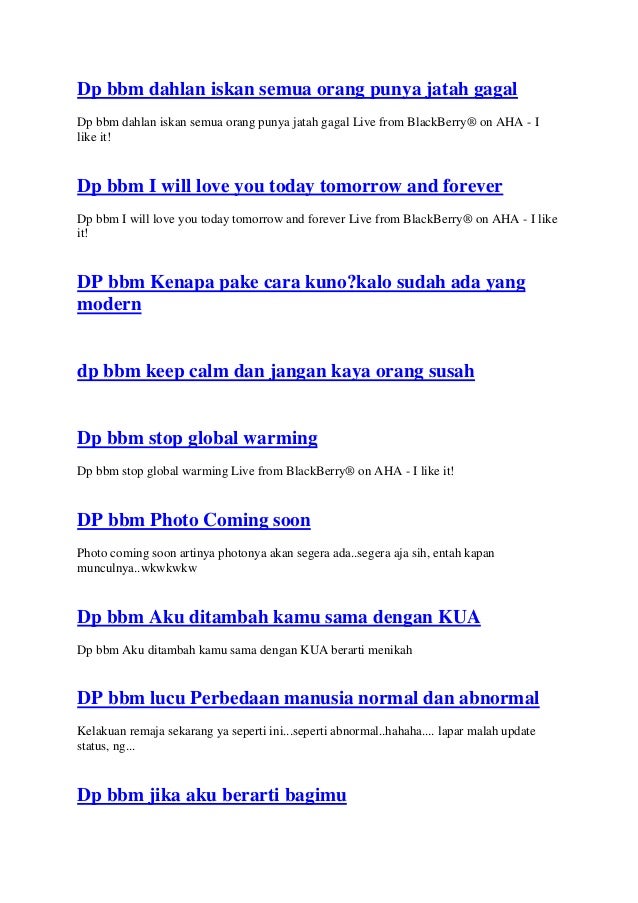 Dp bbm dahlan iskan semua orang punya jatah gagal

Dp bbm dahlan iskan semua orang punya jatah gagal Live from BlackBerry® on AHA - I like it!

Dp bbm I will love you today tomorrow and forever

Dp bbm I will love you today tomorrow and forever Live from BlackBerry® on AHA - I like it!

DP bbm Kenapa pake cara kuno?kalo sudah ada yang modern

dp bbm keep calm dan jangan kaya orang susah

Dp bbm stop global warming

Dp bbm stop global warming Live from BlackBerry® on AHA - I like it!

DP bbm Photo Coming soon

Photo coming soon artinya photonya akan segera ada..segera aja sih, entah kapan munculnya..wkwkwkw

Dp bbm Aku ditambah kamu sama dengan KUA

Dp bbm Aku ditambah kamu sama dengan KUA berarti menikah

DP bbm lucu Perbedaan manusia normal dan abnormal

Kelakuan remaja sekarang ya seperti ini...seperti abnormal..hahaha.... lapar malah update status, ng...

Dp bbm jika aku berarti bagimu